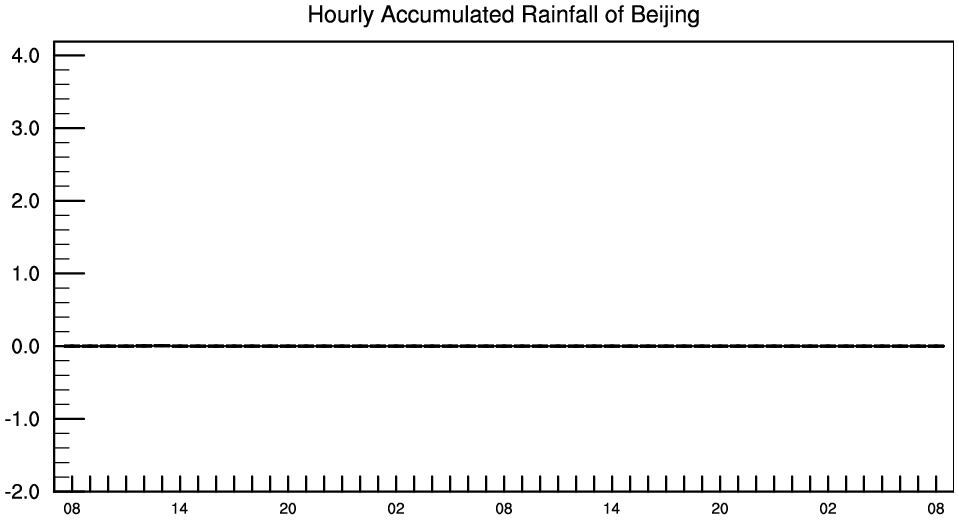 Hourly Accumulated Rainfall of Beijing

4.0
3.0
2.0
1.0
0.0
-1.0
-2.0

08 14 20 02 08 14 20 02 08